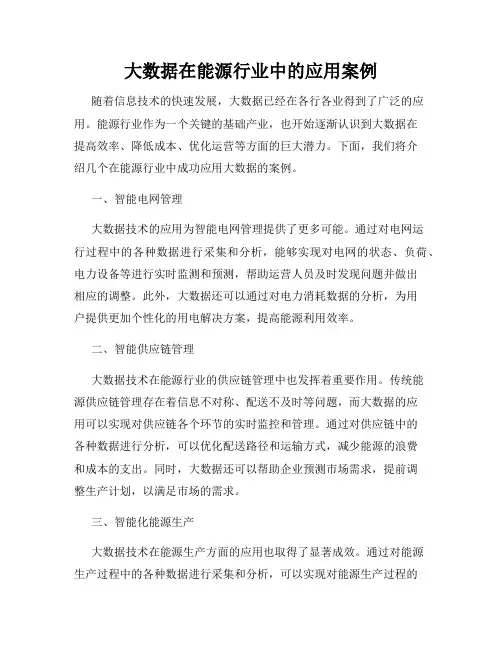 大数据在能源行业中的应用案例

随着信息技术的快速发展，大数据已经在各行各业得到了广泛的应用。能源行业作为一个关键的基础产业，也开始逐渐认识到大数据在提高效率、降低成本、优化运营等方面的巨大潜力。下面，我们将介绍几个在能源行业中成功应用大数据的案例。

一、智能电网管理

大数据技术的应用为智能电网管理提供了更多可能。通过对电网运行过程中的各种数据进行采集和分析，能够实现对电网的状态、负荷、电力设备等进行实时监测和预测，帮助运营人员及时发现问题并做出相应的调整。此外，大数据还可以通过对电力消耗数据的分析，为用户提供更加个性化的用电解决方案，提高能源利用效率。

二、智能供应链管理

大数据技术在能源行业的供应链管理中也发挥着重要作用。传统能源供应链管理存在着信息不对称、配送不及时等问题，而大数据的应用可以实现对供应链各个环节的实时监控和管理。通过对供应链中的各种数据进行分析，可以优化配送路径和运输方式，减少能源的浪费和成本的支出。同时，大数据还可以帮助企业预测市场需求，提前调整生产计划，以满足市场的需求。

三、智能化能源生产

大数据技术在能源生产方面的应用也取得了显著成效。通过对能源生产过程中的各种数据进行采集和分析，可以实现对能源生产过程的